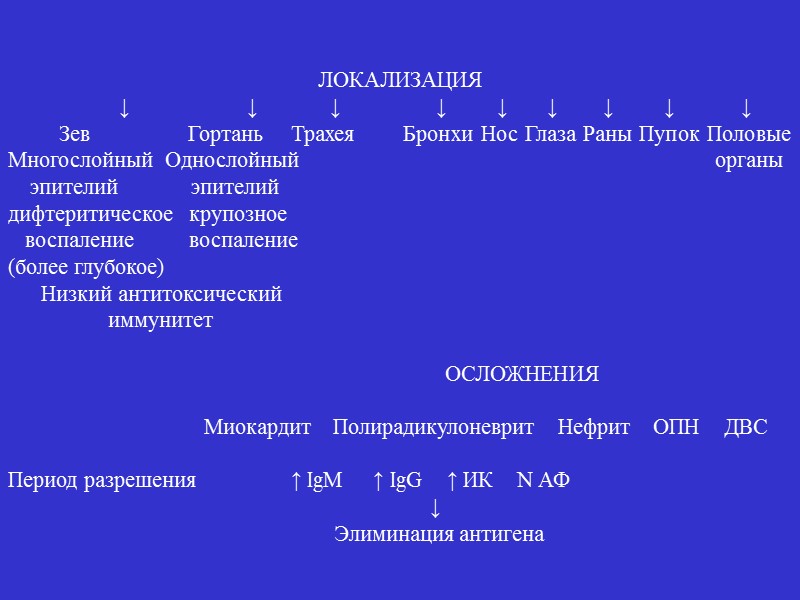 ЛОКАЛИЗАЦИЯ

↓ ↓ ↓ ↓ ↓ ↓ ↓ ↓ ↓

Зев Гортань Трахея Бронхи Нос Глаза Раны Пупок Половые органы

Многослойный эпителий дифтеритическое воспаление (более глубокое)

Однослойный эпителий крупозное воспаление

Низкий антитоксический иммунитет

ОСЛОЖНЕНИЯ

Миокардит Полирадикулоневрит Нефрит ОПН ДВС

Период разрешения ↑ IgM ↑ IgG ↑ ИК N АФ
↓
Элиминация антигена